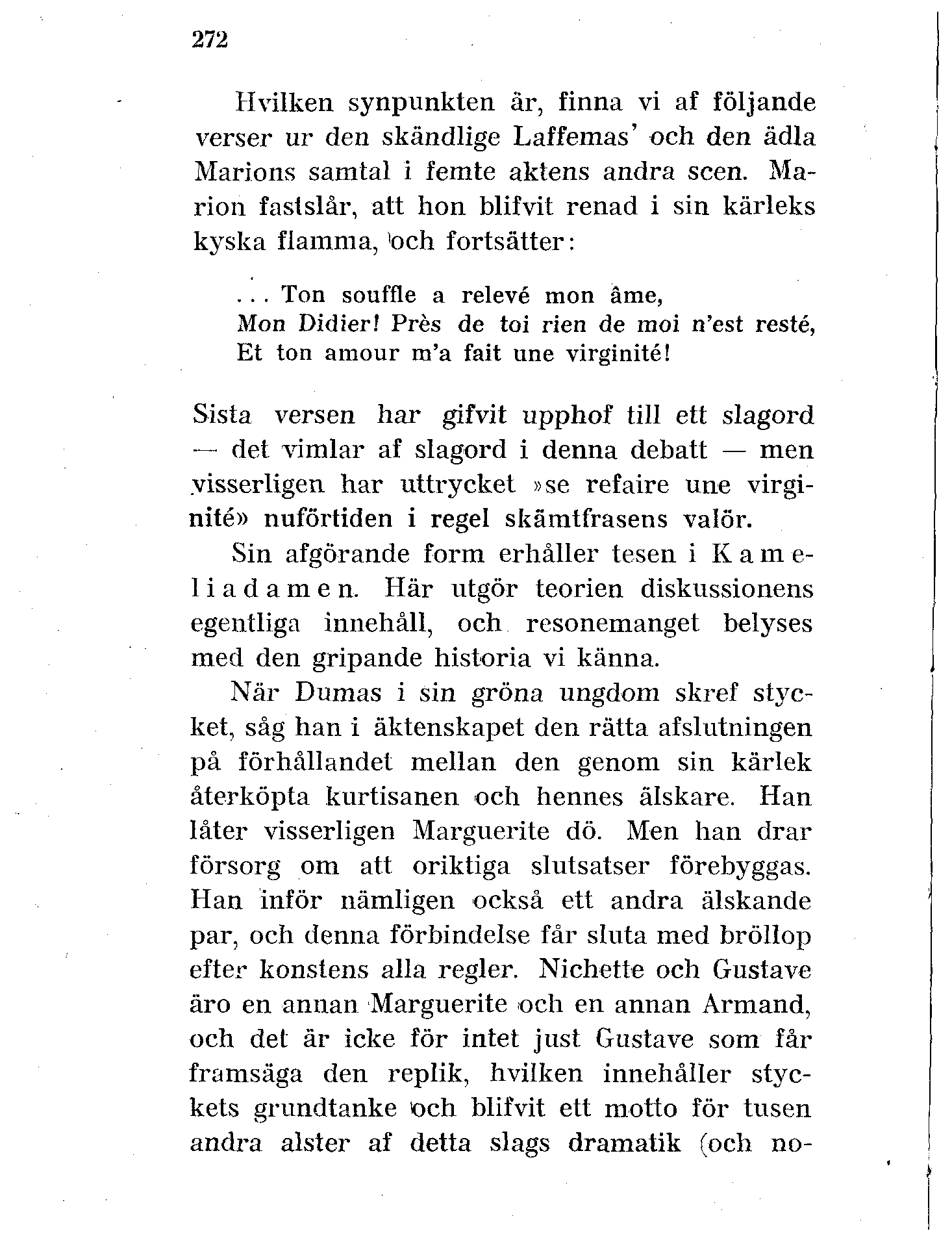 272

Hvilken synpunkten är, finna vi af följande verser ur den skändlige Laffemas' och den ädla Marions samtal i femte aktens andra scen. Marion fastslår, att hon blifvit renad i sin kärleks kyska flamma, och fortsätter:

... Ton souffle a relevé mon âme,
Mon Didier! Près de toi rien de moi n'est resté,
Et ton amour m'a fait une virginité!

Sista versen har gifvit upphof till ett slagord — det vimlar af slagord i denna debatt — men visserligen har uttrycket »se refaire une virginité» nuförtiden i regel skämtfrasens valör.

Sin afgörande form erhåller tesen i Kameliadamen. Här utgör teorien diskussionens egentliga innehåll, och resonemanget belyses med den gripande historia vi känna.

När Dumas i sin gröna ungdom skref stycket, såg han i äktenskapet den rätta afslutningen på förhållandet mellan den genom sin kärlek återköpta kurtisanen och hennes älskare. Han låter visserligen Marguerite dö. Men han drar försorg om att oriktiga slutsatser förebyggas. Han inför nämligen också ett andra älskande par, och denna förbindelse får sluta med bröllop efter konstens alla regler. Nichette och Gustave äro en annan Marguerite och en annan Armand, och det är icke för intet just Gustave som får framsäga den replik, hvilken innehåller styckets grundtanke och blifvit ett motto för tusen andra alster af detta slags dramatik (och no-